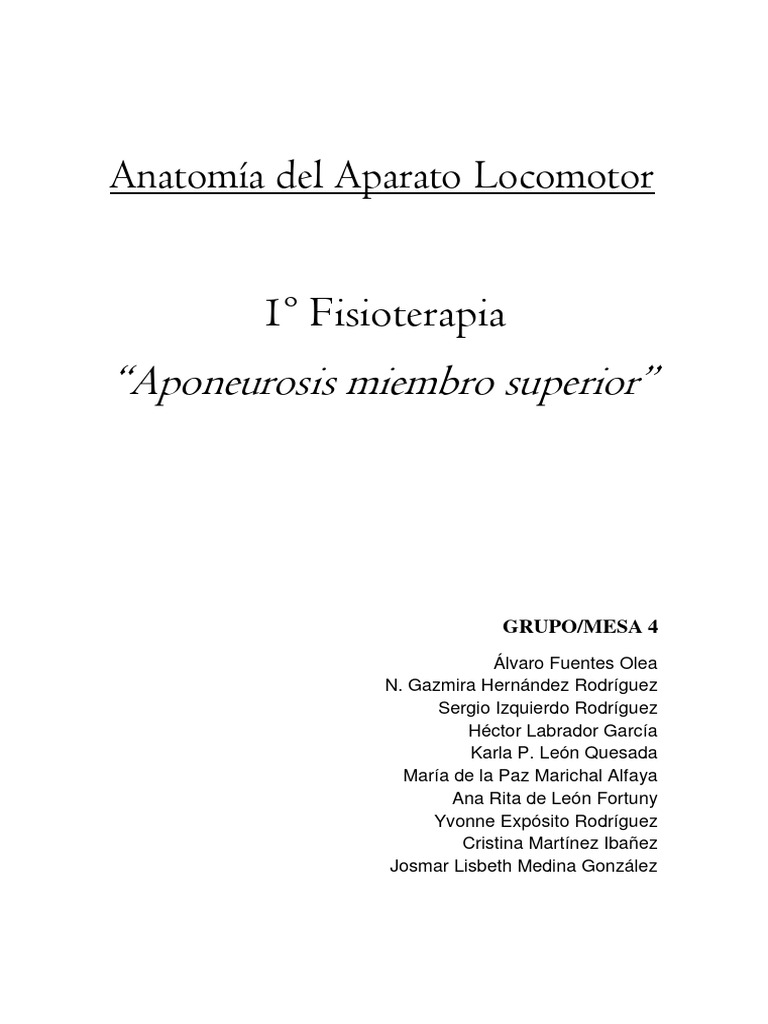 Anatomía del Aparato Locomotor

1º Fisioterapia

“Aponeurosis miembro superior”

GRUPO/MESA 4

Álvaro Fuentes Olea
N. Gazmira Hernández Rodríguez
Sergio Izquierdo Rodríguez
Héctor Labrador García
Karla P. León Quesada
María de la Paz Marichal Alfaya
Ana Rita de León Fortuny
Yvonne Expósito Rodríguez
Cristina Martínez Ibañez
Josmar Lisbeth Medina González